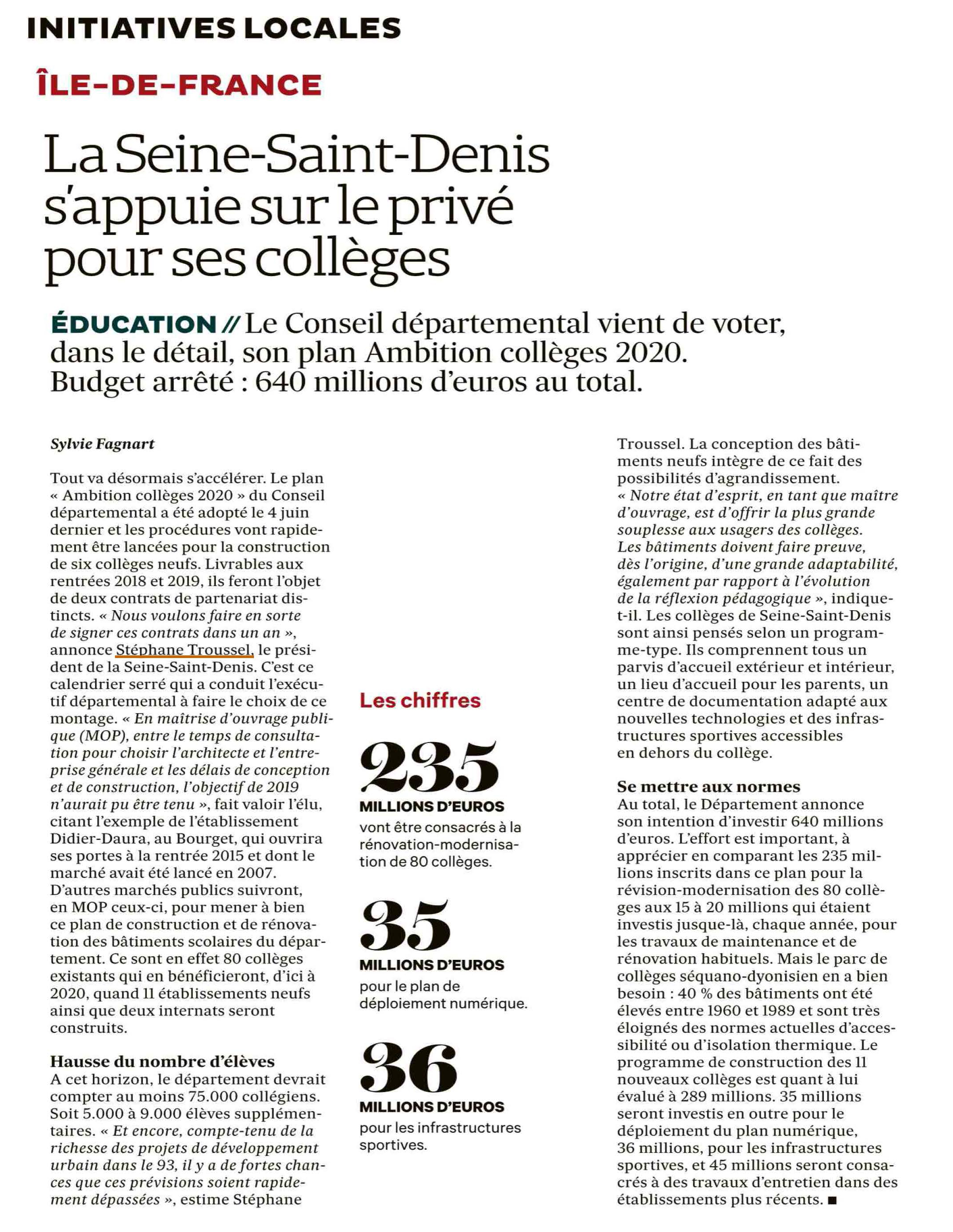 INITIATIVES LOCALES

ÎLE-DE-FRANCE

La Seine-Saint-Denis s'appuie sur le privé pour ses collèges

ÉDUCATION // Le Conseil départemental vient de voter, dans le détail, son plan Ambition collèges 2020. Budget arrêté : 640 millions d'euros au total.

Sylvie Fagnart

Tout va désormais s'accélérer. Le plan « Ambition collèges 2020 » du Conseil départemental a été adopté le 4 juin dernier et les procédures vont rapidement être lancées pour la construction de six collèges neufs. Livrables aux rentrées 2018 et 2019, ils feront l'objet de deux contrats de partenariat distincts. « Nous voulons faire en sorte de signer ces contrats dans un an », annonce Stéphane Troussel, le président de la Seine-Saint-Denis. C'est ce calendrier serré qui a conduit l'exécutif départemental à faire le choix de ce montage. « En maîtrise d'ouvrage publique (MOP), entre le temps de consultation pour choisir l'architecte et l'entreprise générale et les délais de conception et de construction, l'objectif de 2019 n'aurait pu être tenu », fait valoir l'élu, citant l'exemple de l'établissement Didier-Daura, au Bourget, qui ouvrira ses portes à la rentrée 2015 et dont le marché avait été lancé en 2007. D'autres marchés publics suivront, en MOP ceux-ci, pour mener à bien ce plan de construction et de rénovation des bâtiments scolaires du département. Ce sont en effet 80 collèges existants qui en bénéficieront, d'ici à 2020, quand 11 établissements neufs ainsi que deux internats seront construits.

Hausse du nombre d'élèves
A cet horizon, le département devrait compter au moins 75.000 collégiens. Soit 5.000 à 9.000 élèves supplémentaires. « Et encore, compte-tenu de la richesse des projets de développement urbain dans le 93, il y a de fortes chances que ces prévisions soient rapidement dépassées », estime Stéphane Troussel. La conception des bâtiments neufs intègre de ce fait des possibilités d'agrandissement. « Notre état d'esprit, en tant que maître d'ouvrage, est d'offrir la plus grande souplesse aux usagers des collèges. Les bâtiments doivent faire preuve, dès l'origine, d'une grande adaptabilité, également par rapport à l'évolution de la réflexion pédagogique », indique-t-il. Les collèges de Seine-Saint-Denis sont ainsi pensés selon un programme-type. Ils comprennent tous un parvis d'accueil extérieur et intérieur, un lieu d'accueil pour les parents, un centre de documentation adapté aux nouvelles technologies et des infrastructures sportives accessibles en dehors du collège.

Se mettre aux normes
Au total, le Département annonce son intention d'investir 640 millions d'euros. L'effort est important, à apprécier en comparant les 235 millions inscrits dans ce plan pour la révision-modernisation des 80 collèges aux 15 à 20 millions qui étaient investis jusque-là, chaque année, pour les travaux de maintenance et de rénovation habituels. Mais le parc de collèges séquano-dyonisien en a bien besoin : 40 % des bâtiments ont été élevés entre 1960 et 1989 et sont très éloignés des normes actuelles d'accessibilité ou d'isolation thermique. Le programme de construction des 11 nouveaux collèges est quant à lui évalué à 289 millions. 35 millions seront investis en outre pour le déploiement du plan numérique, 36 millions, pour les infrastructures sportives, et 45 millions seront consacrés à des travaux d'entretien dans des établissements plus récents. ■

Les chiffres

235
MILLIONS D'EUROS
vont être consacrés à la rénovation-modernisation de 80 collèges.

35
MILLIONS D'EUROS
pour le plan de déploiement numérique.

36
MILLIONS D'EUROS
pour les infrastructures sportives.